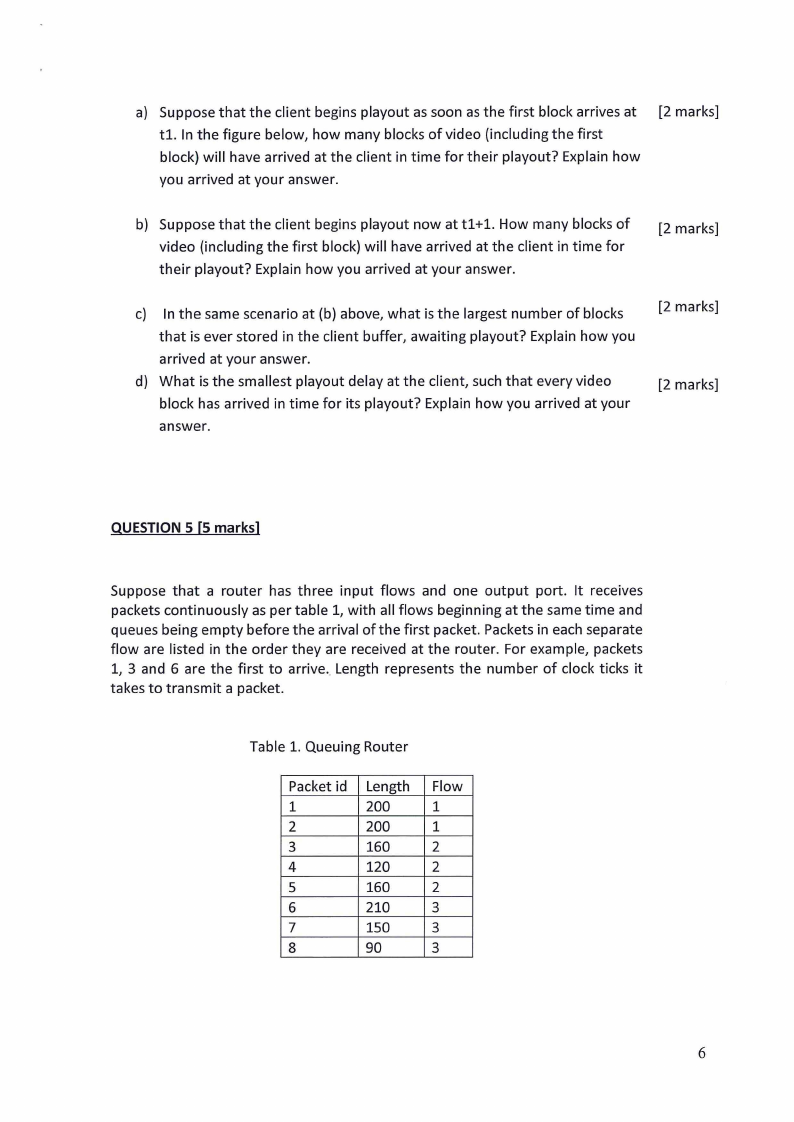 a) Suppose that the client begins playout as soon as the first block arrives at t1. In the figure below, how many blocks of video (including the first block) will have arrived at the client in time for their playout? Explain how you arrived at your answer. [2 marks]

b) Suppose that the client begins playout now at t1+1. How many blocks of video (including the first block) will have arrived at the client in time for their playout? Explain how you arrived at your answer. [2 marks]

c) In the same scenario at (b) above, what is the largest number of blocks that is ever stored in the client buffer, awaiting playout? Explain how you arrived at your answer. [2 marks]

d) What is the smallest playout delay at the client, such that every video block has arrived in time for its playout? Explain how you arrived at your answer. [2 marks]

QUESTION 5 [5 marks]

Suppose that a router has three input flows and one output port. It receives packets continuously as per table 1, with all flows beginning at the same time and queues being empty before the arrival of the first packet. Packets in each separate flow are listed in the order they are received at the router. For example, packets 1, 3 and 6 are the first to arrive. Length represents the number of clock ticks it takes to transmit a packet.

Table 1. Queuing Router

| Packet id | Length | Flow |
|---|---|---|
| 1 | 200 | 1 |
| 2 | 200 | 1 |
| 3 | 160 | 2 |
| 4 | 120 | 2 |
| 5 | 160 | 2 |
| 6 | 210 | 3 |
| 7 | 150 | 3 |
| 8 | 90 | 3 |

6